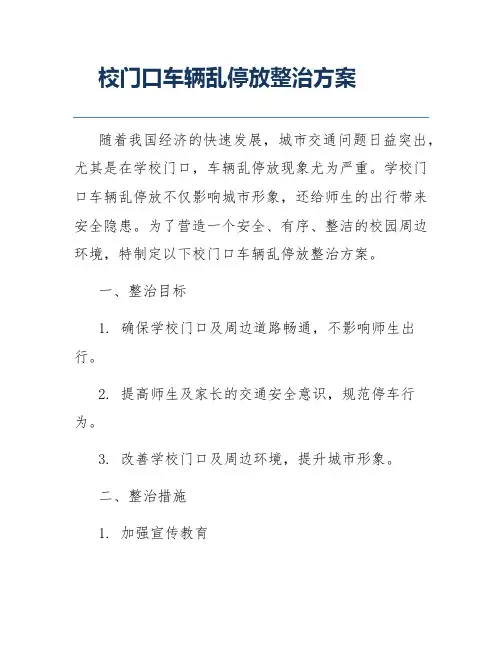 校门口车辆乱停放整治方案

随着我国经济的快速发展，城市交通问题日益突出，尤其是在学校门口，车辆乱停放现象尤为严重。学校门口车辆乱停放不仅影响城市形象，还给师生的出行带来安全隐患。为了营造一个安全、有序、整洁的校园周边环境，特制定以下校门口车辆乱停放整治方案。

一、整治目标

1. 确保学校门口及周边道路畅通，不影响师生出行。

2. 提高师生及家长的交通安全意识，规范停车行为。

3. 改善学校门口及周边环境，提升城市形象。

二、整治措施

1. 加强宣传教育